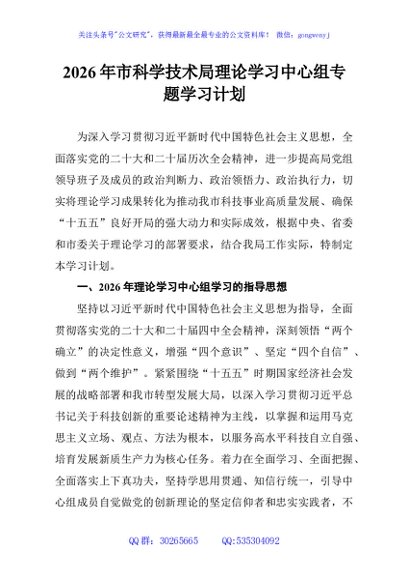 关注头条号"公文研究"，获得最新最全最专业的公文资料库！ 微信：gongwenyj

2026年市科学技术局理论学习中心组专题学习计划

为深入学习贯彻习近平新时代中国特色社会主义思想，全面落实党的二十大和二十届历次全会精神，进一步提高局党组领导班子及成员的政治判断力、政治领悟力、政治执行力，切实将理论学习成果转化为推动我市科技事业高质量发展、确保"十五五"良好开局的强大动力和实际成效，根据中央、省委和市委关于理论学习的部署要求，结合我局工作实际，特制定本学习计划。

一、2026年理论学习中心组学习的指导思想

坚持以习近平新时代中国特色社会主义思想为指导，全面贯彻落实党的二十大和二十届四中全会精神，深刻领悟"两个确立"的决定性意义，增强"四个意识"、坚定"四个自信"、做到"两个维护"。紧紧围绕"十五五"时期国家经济社会发展的战略部署和我市转型发展大局，以深入学习贯彻习近平总书记关于科技创新的重要论述精神为主线，以掌握和运用马克思主义立场、观点、方法为根本，以服务高水平科技自立自强、培育发展新质生产力为核心任务。着力在全面学习、全面把握、全面落实上下真功夫，坚持学思用贯通、知信行统一，引导中心组成员自觉做党的创新理论的坚定信仰者和忠实实践者，不

QQ群：30265665 QQ:535304092